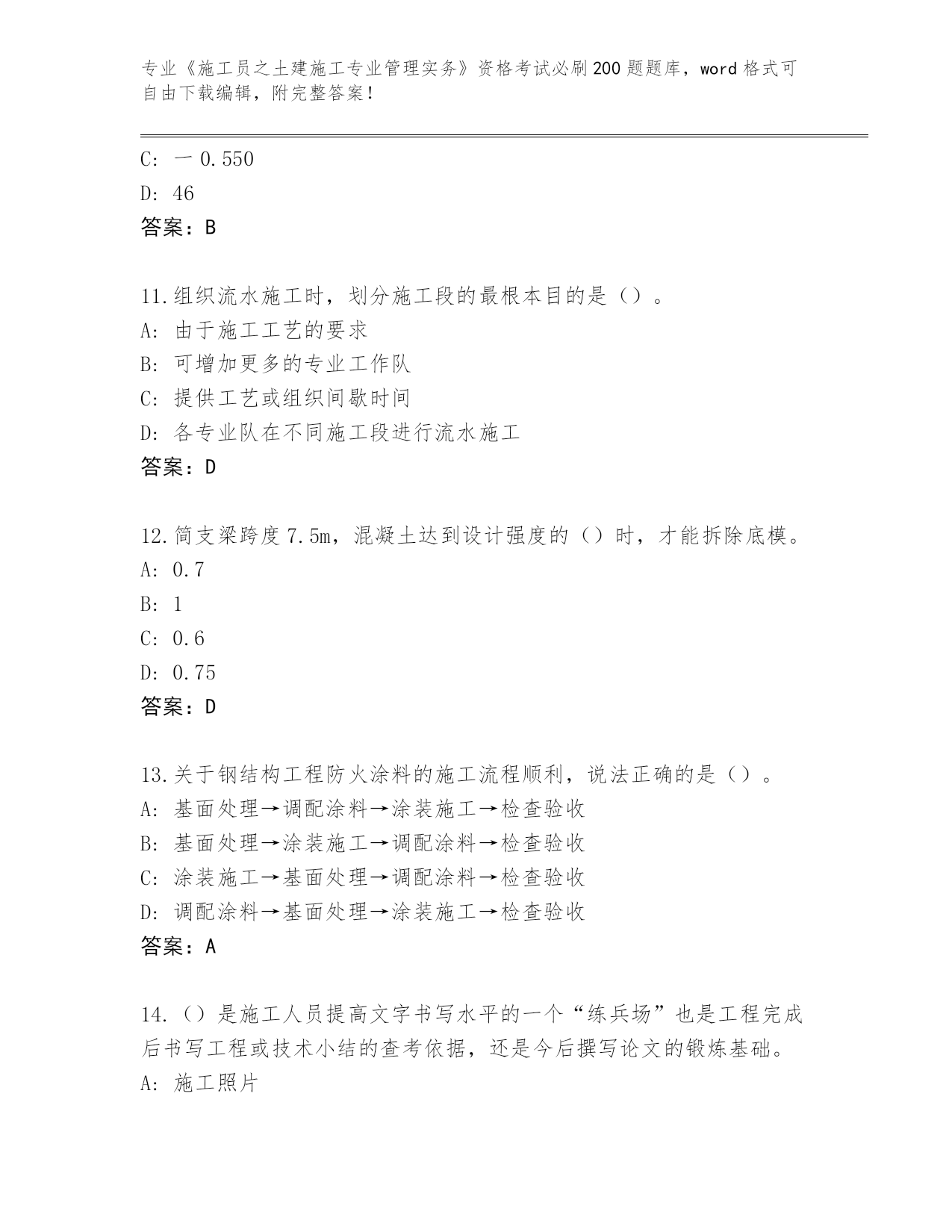 专业《施工员之土建施工专业管理实务》资格考试必刷200题题库，word格式可自由下载编辑，附完整答案！

C: 一0.550
D: 46
答案：B

11.组织流水施工时，划分施工段的最根本目的是（）。
A: 由于施工工艺的要求
B: 可增加更多的专业工作队
C: 提供工艺或组织间歇时间
D: 各专业队在不同施工段进行流水施工
答案：D

12.简支梁跨度7.5m，混凝土达到设计强度的（）时，才能拆除底模。
A: 0.7
B: 1
C: 0.6
D: 0.75
答案：D

13.关于钢结构工程防火涂料的施工流程顺利，说法正确的是（）。
A: 基面处理→调配涂料→涂装施工→检查验收
B: 基面处理→涂装施工→调配涂料→检查验收
C: 涂装施工→基面处理→调配涂料→检查验收
D: 调配涂料→基面处理→涂装施工→检查验收
答案：A

14.（）是施工人员提高文字书写水平的一个“练兵场”也是工程完成后书写工程或技术小结的查考依据，还是今后撰写论文的锻炼基础。
A: 施工照片